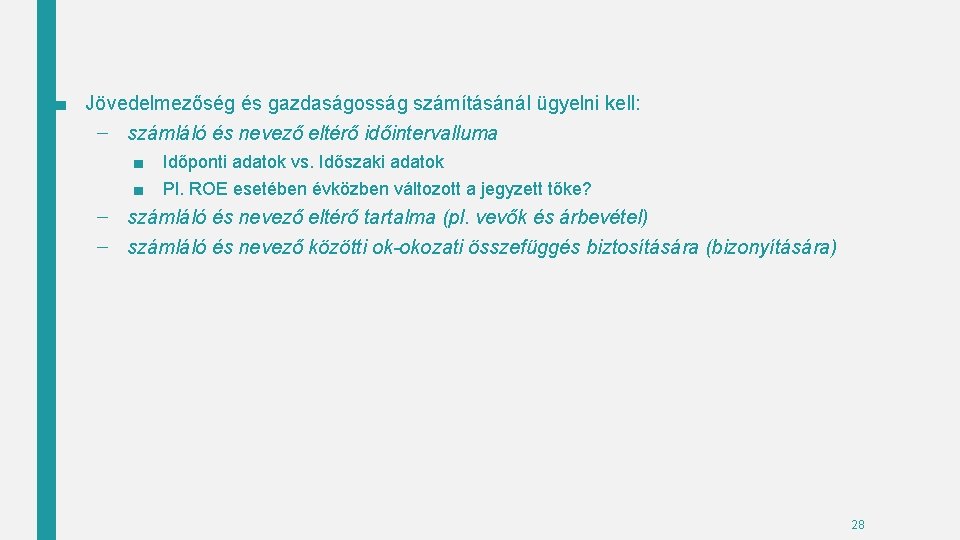 ■ Jövedelmezőség és gazdaságosság számításánál ügyelni kell:
– számláló és nevező eltérő időintervalluma
■ Időponti adatok vs. Időszaki adatok
■ Pl. ROE esetében évközben változott a jegyzett tőke?
– számláló és nevező eltérő tartalma (pl. vevők és árbevétel)
– számláló és nevező közötti ok-okozati összefüggés biztosítására (bizonyítására)

28